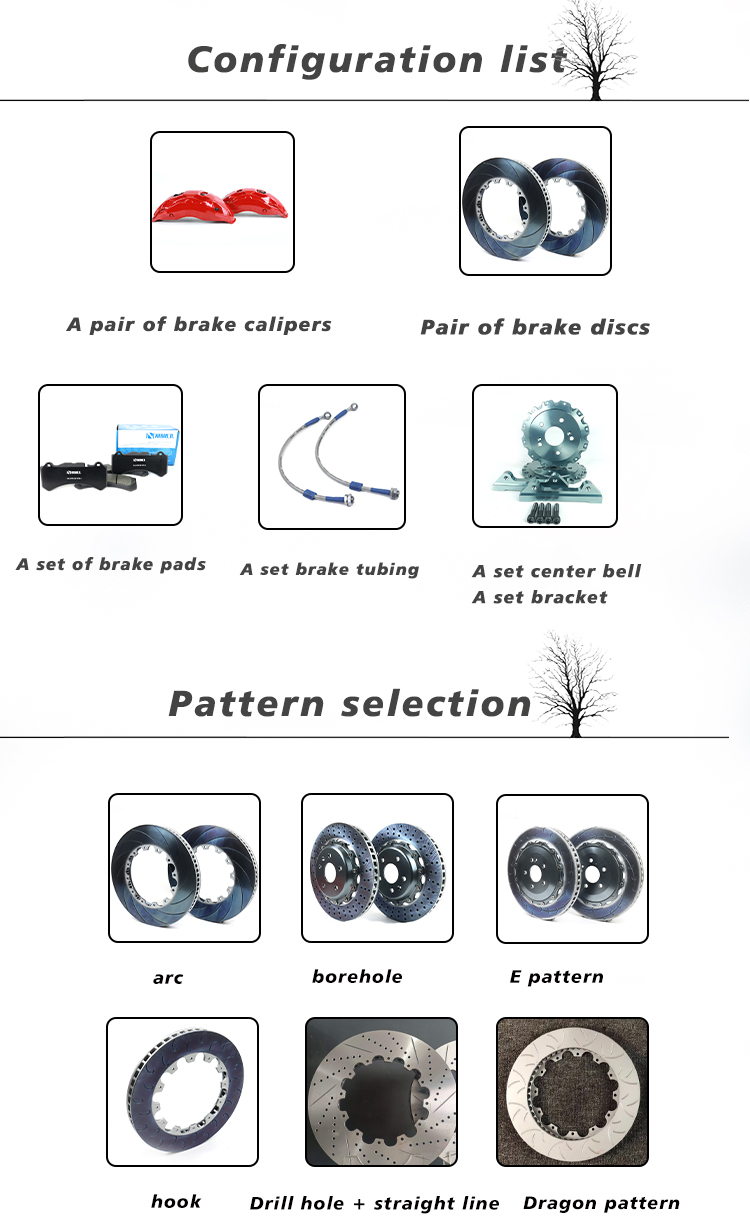 Configuration list

A pair of brake calipers

Pair of brake discs

A set of brake pads

A set brake tubing

A set center bell
A set bracket

Pattern selection

arc

borehole

E pattern

hook

Drill hole + straight line

Dragon pattern